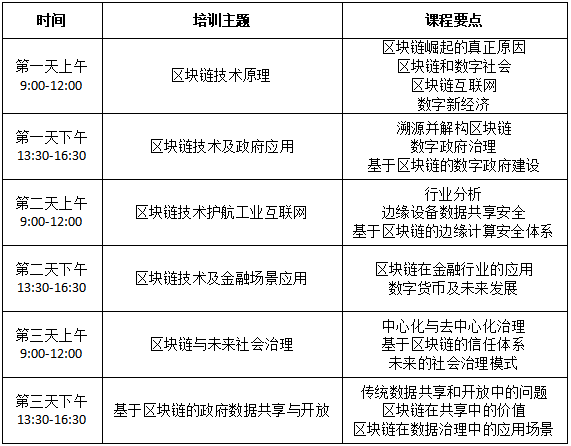 | 时间 | 培训主题 | 课程要点 |
|---|---|---|
| 第一天上午 9:00-12:00 | 区块链技术原理 | 区块链崛起的真正原因 区块链和数字社会 区块链互联网 数字新经济 |
| 第一天下午 13:30-16:30 | 区块链技术及政府应用 | 溯源并解构区块链 数字政府治理 基于区块链的数字政府建设 |
| 第二天上午 9:00-12:00 | 区块链技术护航工业互联网 | 行业分析 边缘设备数据共享安全 基于区块链的边缘计算安全体系 |
| 第二天下午 13:30-16:30 | 区块链技术及金融场景应用 | 区块链在金融行业的应用 数字货币及未来发展 |
| 第三天上午 9:00-12:00 | 区块链与未来社会治理 | 中心化与去中心化治理 基于区块链的信任体系 未来的社会治理模式 |
| 第三天下午 13:30-16:30 | 基于区块链的政府数据共享与开放 | 传统数据共享和开放中的问题 区块链在共享中的价值 区块链在数据治理中的应用场景 |